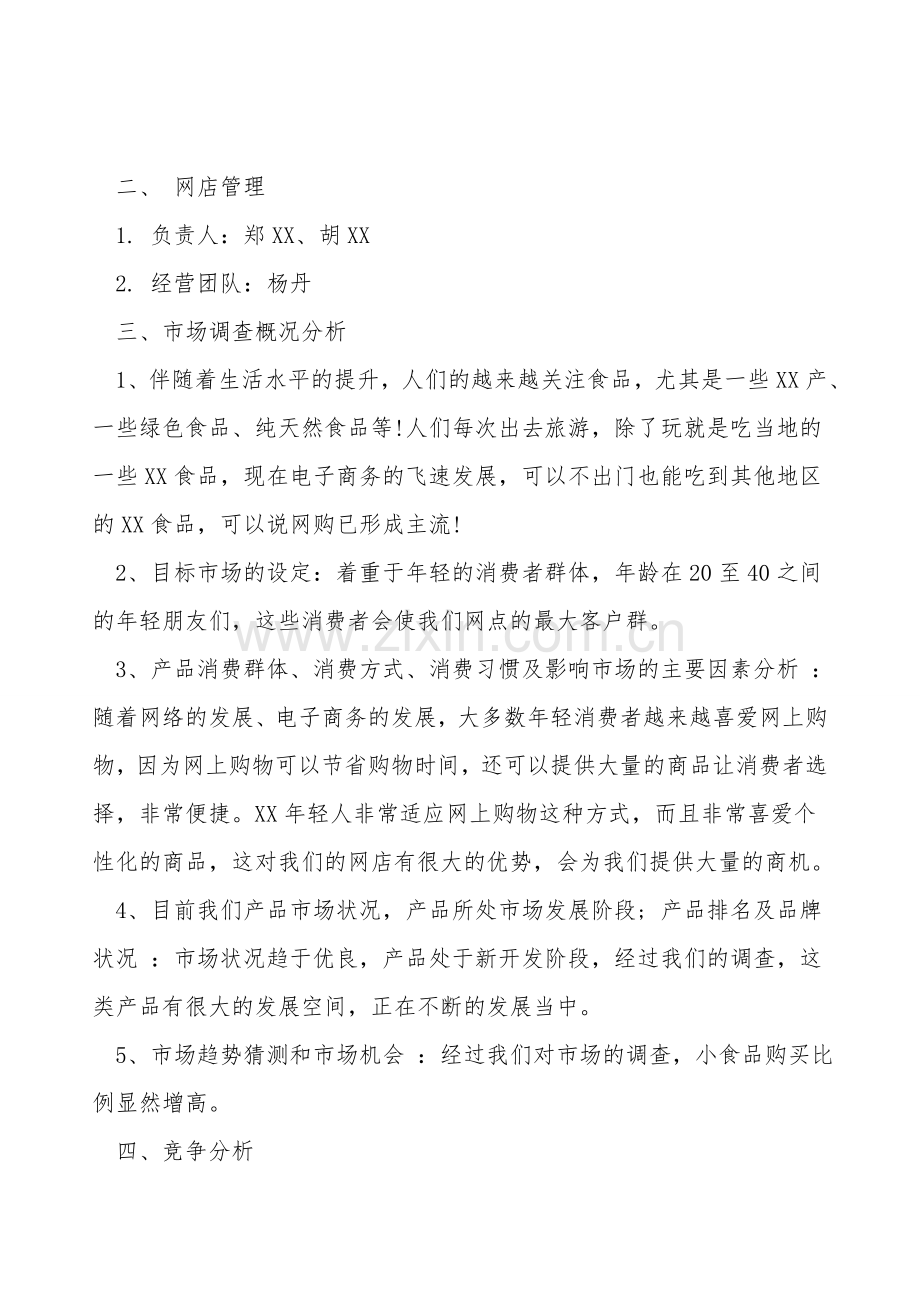 二、 网店管理

1. 负责人：郑 XX、胡 XX

2. 经营团队：杨丹

三、市场调查概况分析

1、伴随着生活水平的提升，人们的越来越关注食品，尤其是一些 XX 产、一些绿色食品、纯天然食品等!人们每次出去旅游，除了玩就是吃当地的一些 XX 食品，现在电子商务的飞速发展，可以不出门也能吃到其他地区的 XX 食品，可以说网购已形成主流!

2、目标市场的设定：着重于年轻的消费者群体，年龄在 20 至 40 之间的年轻朋友们，这些消费者会使我们网点的最大客户群。

www.zixin.com.cn

3、产品消费群体、消费方式、消费习惯及影响市场的主要因素分析 ：随着网络的发展、电子商务的发展，大多数年轻消费者越来越喜爱网上购物，因为网上购物可以节省购物时间，还可以提供大量的商品让消费者选择，非常便捷。XX 年轻人非常适应网上购物这种方式，而且非常喜爱个性化的商品，这对我们的网店有很大的优势，会为我们提供大量的商机。

4、目前我们产品市场状况，产品所处市场发展阶段；产品排名及品牌状况 ：市场状况趋于优良，产品处于新开发阶段，经过我们的调查，这类产品有很大的发展空间，正在不断的发展当中。

5、市场趋势猜测和市场机会 ：经过我们对市场的调查，小食品购买比例显然增高。

四、竞争分析